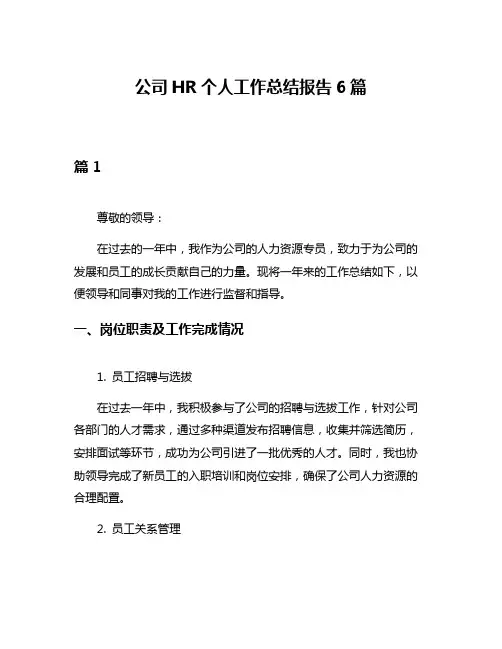 公司 HR 个人工作总结报告 6 篇

篇 1

尊敬的领导：

在过去的一年中，我作为公司的人力资源专员，致力于为公司的发展和员工的成长贡献自己的力量。现将一年来的工作总结如下，以便领导和同事对我的工作进行监督和指导。

一、岗位职责及工作完成情况

1. 员工招聘与选拔

在过去一年中，我积极参与了公司的招聘与选拔工作，针对公司各部门的人才需求，通过多种渠道发布招聘信息，收集并筛选简历，安排面试等环节，成功为公司引进了一批优秀的人才。同时，我也协助领导完成了新员工的入职培训和岗位安排，确保了公司人力资源的合理配置。

2. 员工关系管理